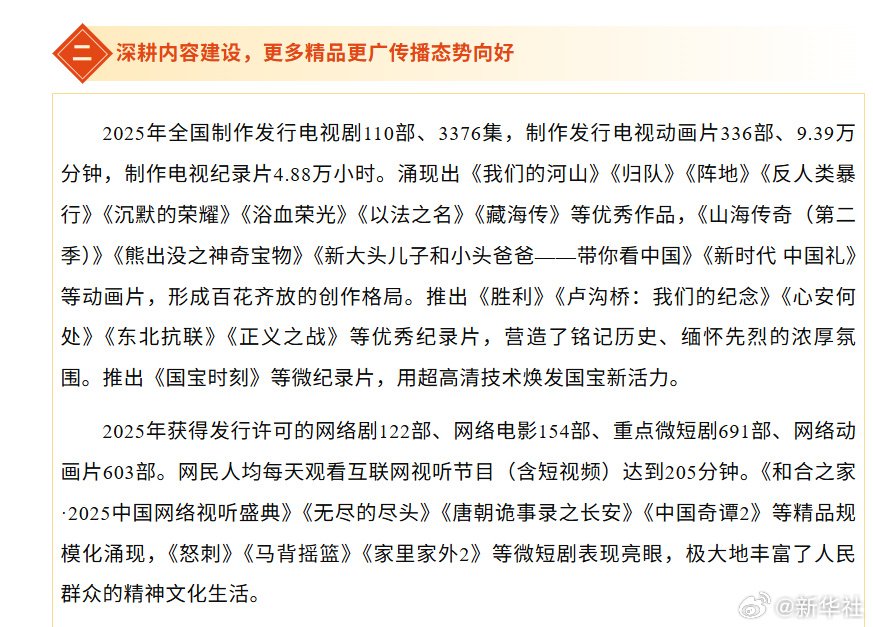 二 深耕内容建设，更多精品更广传播态势向好

2025年全国制作发行电视剧110部、3376集，制作发行电视动画片336部、9.39万分钟，制作电视纪录片4.88万小时。涌现出《我们的河山》《归队》《阵地》《反人类暴行》《沉默的荣耀》《浴血荣光》《以法之名》《藏海传》等优秀作品，《山海传奇（第二季）》《熊出没之神奇宝物》《新大头儿子和小头爸爸——带你看中国》《新时代 中国礼》等动画片，形成百花齐放的创作格局。推出《胜利》《卢沟桥：我们的纪念》《心安何处》《东北抗联》《正义之战》等优秀纪录片，营造了铭记历史、缅怀先烈的浓厚氛围。推出《国宝时刻》等微纪录片，用超高清技术焕发国宝新活力。

2025年获得发行许可的网络剧122部、网络电影154部、重点微短剧691部、网络动画片603部。网民人均每天观看互联网视听节目（含短视频）达到205分钟。《和合之家·2025中国网络视听盛典》《无尽的尽头》《唐朝诡事录之长安》《中国奇谭2》等精品规模化涌现，《怒刺》《马背摇篮》《家里家外2》等微短剧表现亮眼，极大地丰富了人民群众的精神文化生活。

@新华社